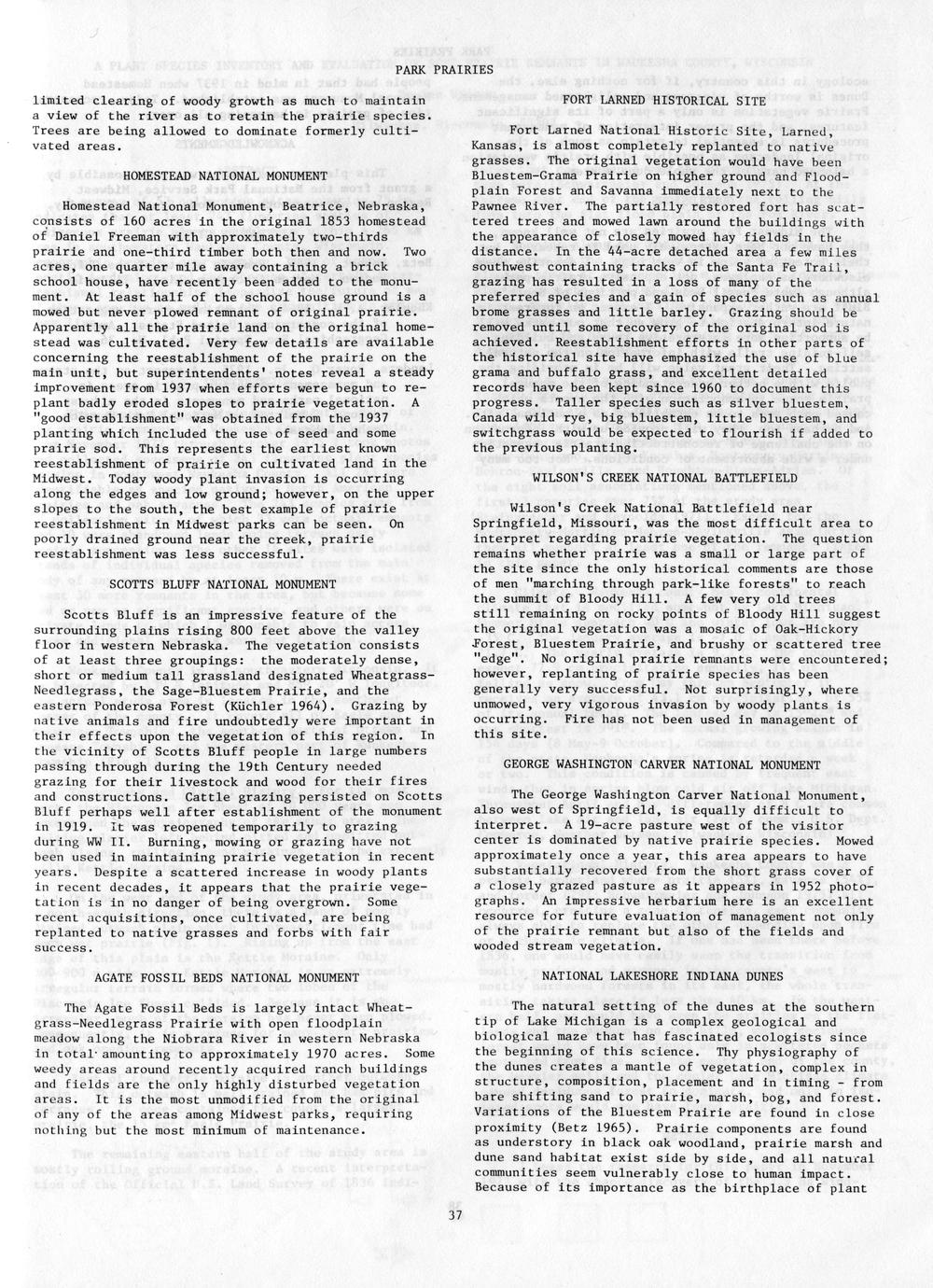 PARK PRAIRIES

limited clearing of woody growth as much to maintain a view of the river as to retain the prairie species. Trees are being allowed to dominate formerly cultivated areas.

HOMESTEAD NATIONAL MONUMENT

Homestead National Monument, Beatrice, Nebraska, consists of 160 acres in the original 1853 homestead of Daniel Freeman with approximately two-thirds prairie and one-third timber both then and now. Two acres, one quarter mile away containing a brick school house, have recently been added to the monument. At least half of the school house ground is a mowed but never plowed remnant of original prairie. Apparently all the prairie land on the original homestead was cultivated. Very few details are available concerning the reestablishment of the prairie on the main unit, but superintendents' notes reveal a steady improvement from 1937 when efforts were begun to replant badly eroded slopes to prairie vegetation. A "good establishment" was obtained from the 1937 planting which included the use of seed and some prairie sod. This represents the earliest known reestablishment of prairie on cultivated land in the Midwest. Today woody plant invasion is occurring along the edges and low ground; however, on the upper slopes to the south, the best example of prairie reestablishment in Midwest parks can be seen. On poorly drained ground near the creek, prairie reestablishment was less successful.

SCOTTS BLUFF NATIONAL MONUMENT

Scotts Bluff is an impressive feature of the surrounding plains rising 800 feet above the valley floor in western Nebraska. The vegetation consists of at least three groupings: the moderately dense, short or medium tall grassland designated Wheatgrass-Needlegrass, the Sage-Bluestem Prairie, and the eastern Ponderosa Forest (Küchler 1964). Grazing by native animals and fire undoubtedly were important in their effects upon the vegetation of this region. In the vicinity of Scotts Bluff people in large numbers passing through during the 19th Century needed grazing for their livestock and wood for their fires and constructions. Cattle grazing persisted on Scotts Bluff perhaps well after establishment of the monument in 1919. It was reopened temporarily to grazing during WW II. Burning, mowing or grazing have not been used in maintaining prairie vegetation in recent years. Despite a scattered increase in woody plants in recent decades, it appears that the prairie vegetation is in no danger of being overgrown. Some recent acquisitions, once cultivated, are being replanted to native grasses and forbs with fair success.

AGATE FOSSIL BEDS NATIONAL MONUMENT

The Agate Fossil Beds is largely intact Wheatgrass-Needlegrass Prairie with open floodplain meadow along the Niobrara River in western Nebraska in total amounting to approximately 1970 acres. Some weedy areas around recently acquired ranch buildings and fields are the only highly disturbed vegetation areas. It is the most unmodified from the original of any of the areas among Midwest parks, requiring nothing but the most minimum of maintenance.

FORT LARNED HISTORICAL SITE

Fort Larned National Historic Site, Larned, Kansas, is almost completely replanted to native grasses. The original vegetation would have been Bluestem-Grama Prairie on higher ground and Floodplain Forest and Savanna immediately next to the Pawnee River. The partially restored fort has scattered trees and mowed lawn around the buildings with the appearance of closely mowed hay fields in the distance. In the 44-acre detached area a few miles southwest containing tracks of the Santa Fe Trail, grazing has resulted in a loss of many of the preferred species and a gain of species such as annual brome grasses and little barley. Grazing should be removed until some recovery of the original sod is achieved. Reestablishment efforts in other parts of the historical site have emphasized the use of blue grama and buffalo grass, and excellent detailed records have been kept since 1960 to document this progress. Taller species such as silver bluestem, Canada wild rye, big bluestem, little bluestem, and switchgrass would be expected to flourish if added to the previous planting.

WILSON'S CREEK NATIONAL BATTLEFIELD

Wilson's Creek National Battlefield near Springfield, Missouri, was the most difficult area to interpret regarding prairie vegetation. The question remains whether prairie was a small or large part of the site since the only historical comments are those of men "marching through park-like forests" to reach the summit of Bloody Hill. A few very old trees still remaining on rocky points of Bloody Hill suggest the original vegetation was a mosaic of Oak-Hickory Forest, Bluestem Prairie, and brushy or scattered tree "edge". No original prairie remnants were encountered; however, replanting of prairie species has been generally very successful. Not surprisingly, where unmowed, very vigorous invasion by woody plants is occurring. Fire has not been used in management of this site.

GEORGE WASHINGTON CARVER NATIONAL MONUMENT

The George Washington Carver National Monument, also west of Springfield, is equally difficult to interpret. A 19-acre pasture west of the visitor center is dominated by native prairie species. Mowed approximately once a year, this area appears to have substantially recovered from the short grass cover of a closely grazed pasture as it appears in 1952 photographs. An impressive herbarium here is an excellent resource for future evaluation of management not only of the prairie remnant but also of the fields and wooded stream vegetation.

NATIONAL LAKESHORE INDIANA DUNES

The natural setting of the dunes at the southern tip of Lake Michigan is a complex geological and biological maze that has fascinated ecologists since the beginning of this science. Thy physiography of the dunes creates a mantle of vegetation, complex in structure, composition, placement and in timing - from bare shifting sand to prairie, marsh, bog, and forest. Variations of the Bluestem Prairie are found in close proximity (Betz 1965). Prairie components are found as understory in black oak woodland, prairie marsh and dune sand habitat exist side by side, and all natural communities seem vulnerably close to human impact. Because of its importance as the birthplace of plant

37